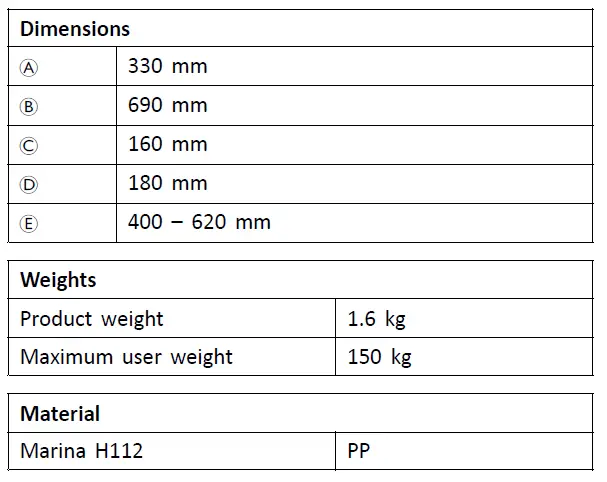 | Dimensions | |
|---|---|
| Ⓐ | 330 mm |
| Ⓑ | 690 mm |
| Ⓒ | 160 mm |
| Ⓓ | 180 mm |
| Ⓔ | 400 – 620 mm |

| Weights | |
|---|---|
| Product weight | 1.6 kg |
| Maximum user weight | 150 kg |

| Material | |
|---|---|
| Marina H112 | PP |